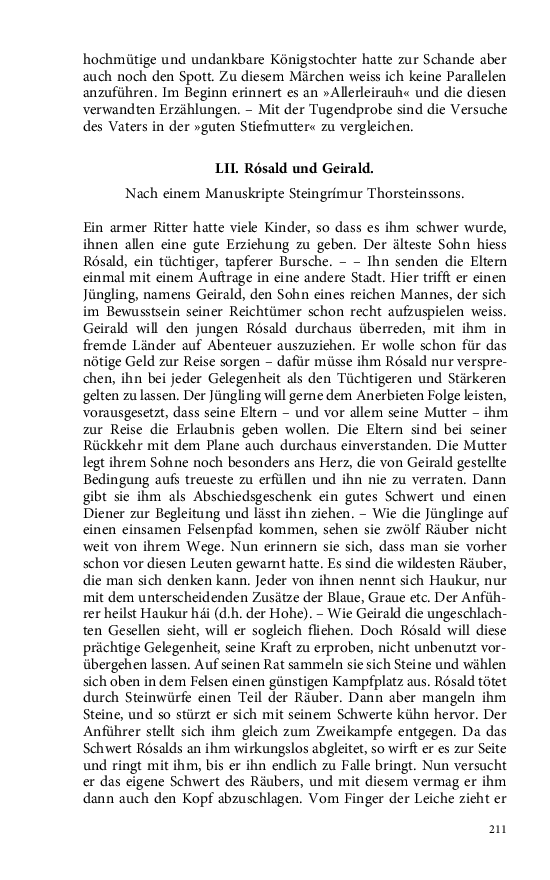 hochmütige und undankbare Königstochter hatte zur Schande aber auch noch den Spott. Zu diesem Märchen weiss ich keine Parallelen anzuführen. Im Beginn erinnert es an »Allerleirauh« und die diesen verwandten Erzählungen. – Mit der Tugendprobe sind die Versuche des Vaters in der »guten Stiefmutter« zu vergleichen.

LII. Rósald und Geirald.

Nach einem Manuskripte Steingrímur Thorsteinssons.

Ein armer Ritter hatte viele Kinder, so dass es ihm schwer wurde, ihnen allen eine gute Erziehung zu geben. Der älteste Sohn hiess Rósald, ein tüchtiger, tapferer Bursche. – – Ihn senden die Eltern einmal mit einem Auftrage in eine andere Stadt. Hier trifft er einen Jüngling, namens Geirald, den Sohn eines reichen Mannes, der sich im Bewusstsein seiner Reichtümer schon recht aufzuspielen weiss. Geirald will den jungen Rósald durchaus überreden, mit ihm in fremde Länder auf Abenteuer auszuziehen. Er wolle schon für das nötige Geld zur Reise sorgen – dafür müsse ihm Rósald nur versprechen, ihn bei jeder Gelegenheit als den Tüchtigeren und Stärkeren gelten zu lassen. Der Jüngling will gerne dem Anerbieten Folge leisten, vorausgesetzt, dass seine Eltern – und vor allem seine Mutter – ihm zur Reise die Erlaubnis geben wollen. Die Eltern sind bei seiner Rückkehr mit dem Plane auch durchaus einverstanden. Die Mutter legt ihrem Sohne noch besonders ans Herz, die von Geirald gestellte Bedingung aufs treueste zu erfüllen und ihn nie zu verraten. Dann gibt sie ihm als Abschiedsgeschenk ein gutes Schwert und einen Diener zur Begleitung und lässt ihn ziehen. – Wie die Jünglinge auf einen einsamen Felsenpfad kommen, sehen sie zwölf Räuber nicht weit von ihrem Wege. Nun erinnern sie sich, dass man sie vorher schon vor diesen Leuten gewarnt hatte. Es sind die wildesten Räuber, die man sich denken kann. Jeder von ihnen nennt sich Haukur, nur mit dem unterscheidenden Zusätze der Blaue, Graue etc. Der Anführer heilst Haukur hái (d.h. der Hohe). – Wie Geirald die ungeschlachten Gesellen sieht, will er sogleich fliehen. Doch Rósald will diese prächtige Gelegenheit, seine Kraft zu erproben, nicht unbenutzt vorübergehen lassen. Auf seinen Rat sammeln sie sich Steine und wählen sich oben in dem Felsen einen günstigen Kampfplatz aus. Rósald tötet durch Steinwürfe einen Teil der Räuber. Dann aber mangeln ihm Steine, und so stürzt er sich mit seinem Schwerte kühn hervor. Der Anführer stellt sich ihm gleich zum Zweikampfe entgegen. Da das Schwert Rósalds an ihm wirkungslos abgleitet, so wirft er es zur Seite und ringt mit ihm, bis er ihn endlich zu Falle bringt. Nun versucht er das eigene Schwert des Räubers, und mit diesem vermag er ihm dann auch den Kopf abzuschlagen. Vom Finger der Leiche zieht er

211